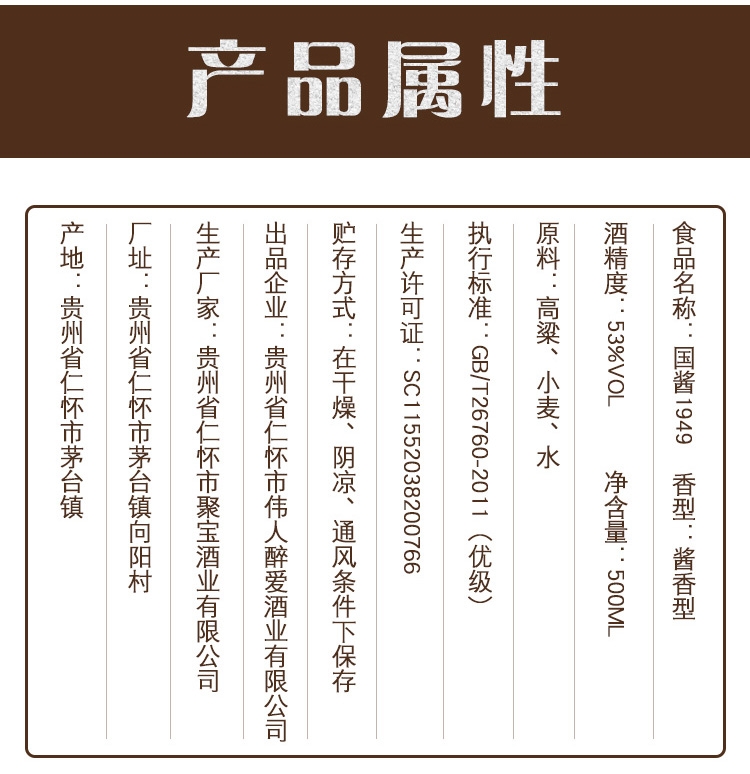 产品属性

食品名称：国酱1949 香型：酱香型

酒精度：53%VOL 净含量：500ML

原料：高粱、小麦、水

执行标准：GB/T26760-2011（优级）

生产许可证：SC11552038200766

贮存方式：在干燥、阴凉、通风条件下保存

出品企业：贵州省仁怀市伟人醉爱酒业有限公司

生产厂家：贵州省仁怀市聚宝酒业有限公司

厂址：贵州省仁怀市茅台镇向阳村

产地：贵州省仁怀市茅台镇